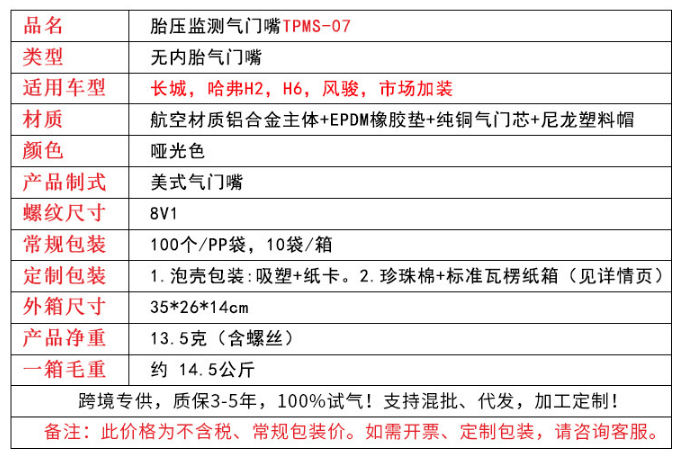 | 品名 | 胎压监测气门嘴TPMS-07 |
|---|---|
| 类型 | 无内胎气门嘴 |
| 适用车型 | 长城，哈弗H2，H6，风骏，市场加装 |
| 材质 | 航空材质铝合金主体+EPDM橡胶垫+纯铜气门芯+尼龙塑料帽 |
| 颜色 | 哑光色 |
| 产品制式 | 美式气门嘴 |
| 螺纹尺寸 | 8V1 |
| 常规包装 | 100个/PP袋，10袋/箱 |
| 定制包装 | 1.泡壳包装:吸塑+纸卡。2.珍珠棉+标准瓦楞纸箱（见详情页） |
| 外箱尺寸 | 35*26*14cm |
| 产品净重 | 13.5克（含螺丝） |
| 一箱毛重 | 约 14.5公斤 |
| 跨境专供，质保3-5年，100%试气！支持混批、代发，加工定制！ | |
| 备注：此价格为不含税、常规包装价。如需开票、定制包装，请咨询客服。 | |